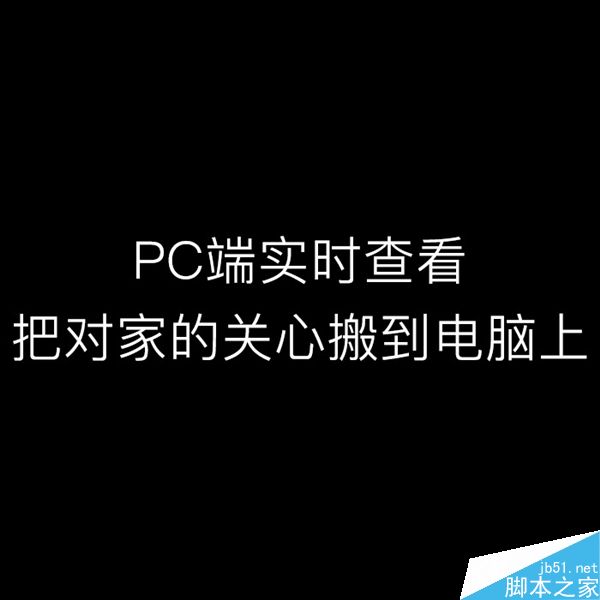 PC端实时查看
把对家的关心搬到电脑上

jb51.net
脚本之家